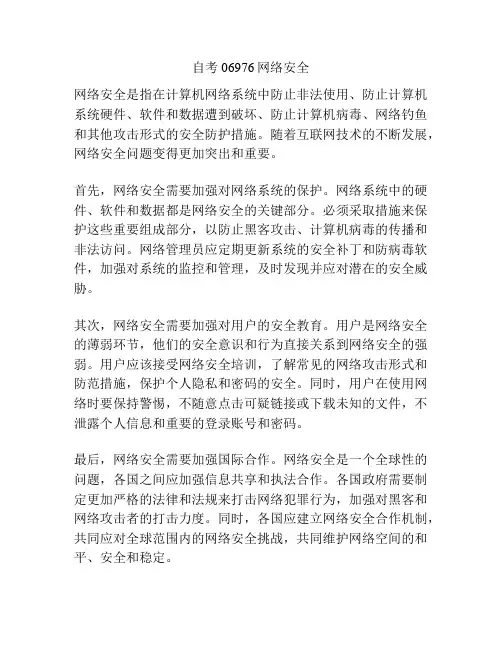 自考 06976 网络安全

网络安全是指在计算机网络系统中防止非法使用、防止计算机系统硬件、软件和数据遭到破坏、防止计算机病毒、网络钓鱼和其他攻击形式的安全防护措施。随着互联网技术的不断发展，网络安全问题变得更加突出和重要。

首先，网络安全需要加强对网络系统的保护。网络系统中的硬件、软件和数据都是网络安全的关键部分。必须采取措施来保护这些重要组成部分，以防止黑客攻击、计算机病毒的传播和非法访问。网络管理员应定期更新系统的安全补丁和防病毒软件，加强对系统的监控和管理，及时发现并应对潜在的安全威胁。

其次，网络安全需要加强对用户的安全教育。用户是网络安全的薄弱环节，他们的安全意识和行为直接关系到网络安全的强弱。用户应该接受网络安全培训，了解常见的网络攻击形式和防范措施，保护个人隐私和密码的安全。同时，用户在使用网络时要保持警惕，不随意点击可疑链接或下载未知的文件，不泄露个人信息和重要的登录账号和密码。

最后，网络安全需要加强国际合作。网络安全是一个全球性的问题，各国之间应加强信息共享和执法合作。各国政府需要制定更加严格的法律和法规来打击网络犯罪行为，加强对黑客和网络攻击者的打击力度。同时，各国应建立网络安全合作机制，共同应对全球范围内的网络安全挑战，共同维护网络空间的和平、安全和稳定。